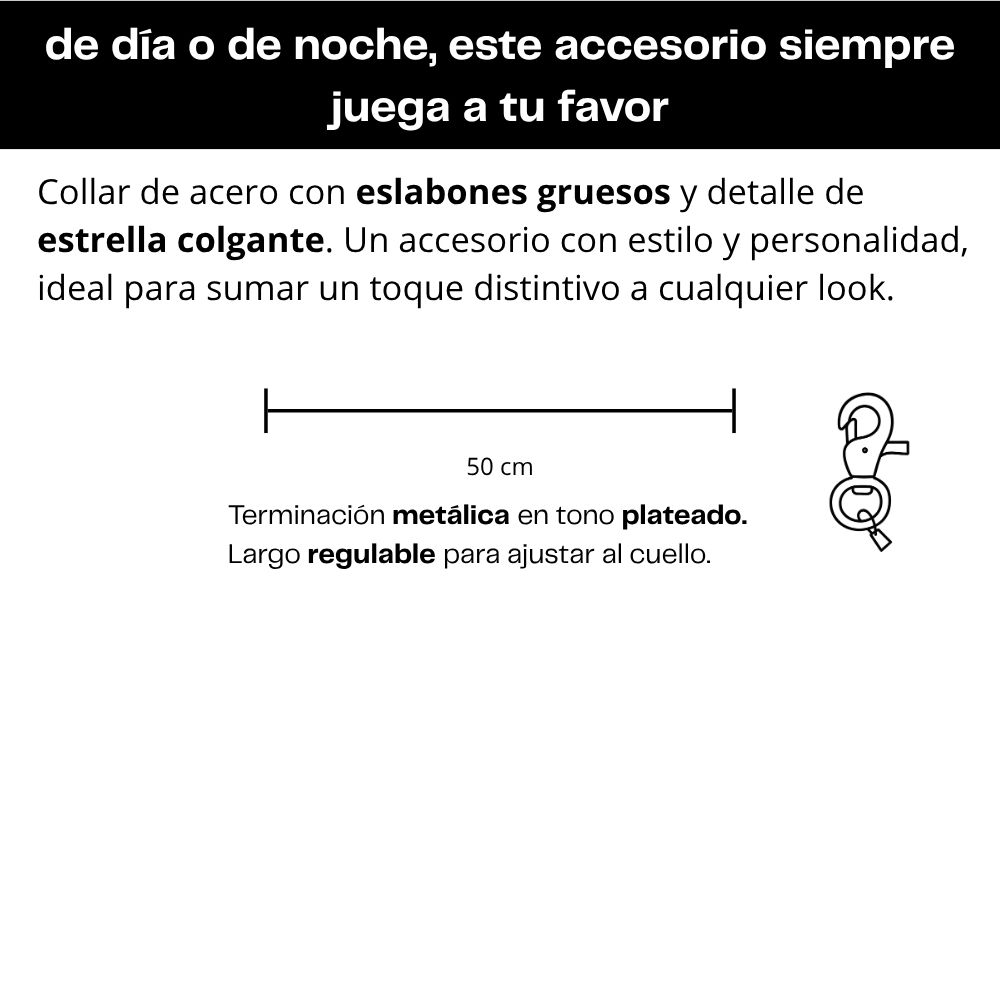 de día o de noche, este accesorio siempre juega a tu favor

Collar de acero con eslabones gruesos y detalle de estrella colgante. Un accesorio con estilo y personalidad, ideal para sumar un toque distintivo a cualquier look.

50 cm

Terminación metálica en tono plateado.
Largo regulable para ajustar al cuello.